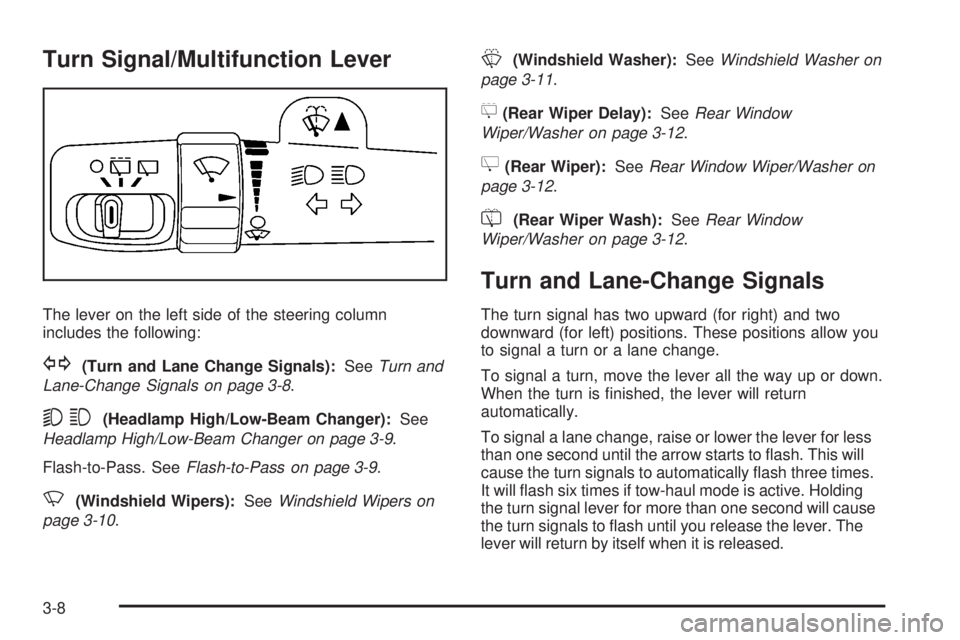 Turn Signal/Multifunction Lever

The lever on the left side of the steering column includes the following:

(Turn and Lane Change Signals): See Turn and Lane-Change Signals on page 3-8.

(Headlamp High/Low-Beam Changer): See Headlamp High/Low-Beam Changer on page 3-9.

Flash-to-Pass. See Flash-to-Pass on page 3-9.

(Windshield Wipers): See Windshield Wipers on page 3-10.

(Windshield Washer): See Windshield Washer on page 3-11.

(Rear Wiper Delay): See Rear Window Wiper/Washer on page 3-12.

(Rear Wiper): See Rear Window Wiper/Washer on page 3-12.

(Rear Wiper Wash): See Rear Window Wiper/Washer on page 3-12.

Turn and Lane-Change Signals

The turn signal has two upward (for right) and two downward (for left) positions. These positions allow you to signal a turn or a lane change.

To signal a turn, move the lever all the way up or down. When the turn is finished, the lever will return automatically.

To signal a lane change, raise or lower the lever for less than one second until the arrow starts to flash. This will cause the turn signals to automatically flash three times. It will flash six times if tow-haul mode is active. Holding the turn signal lever for more than one second will cause the turn signals to flash until you release the lever. The lever will return by itself when it is released.

3-8

carmanualsonline.info